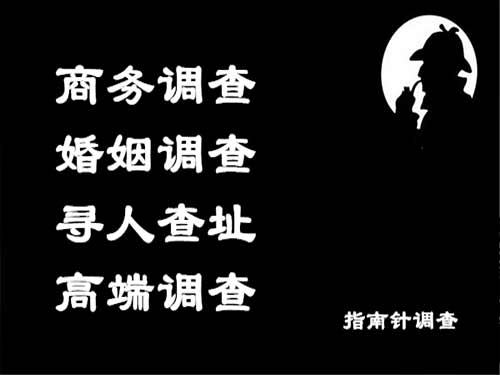 商务调查
婚姻调查
寻人查址
高端调查

指南针调查